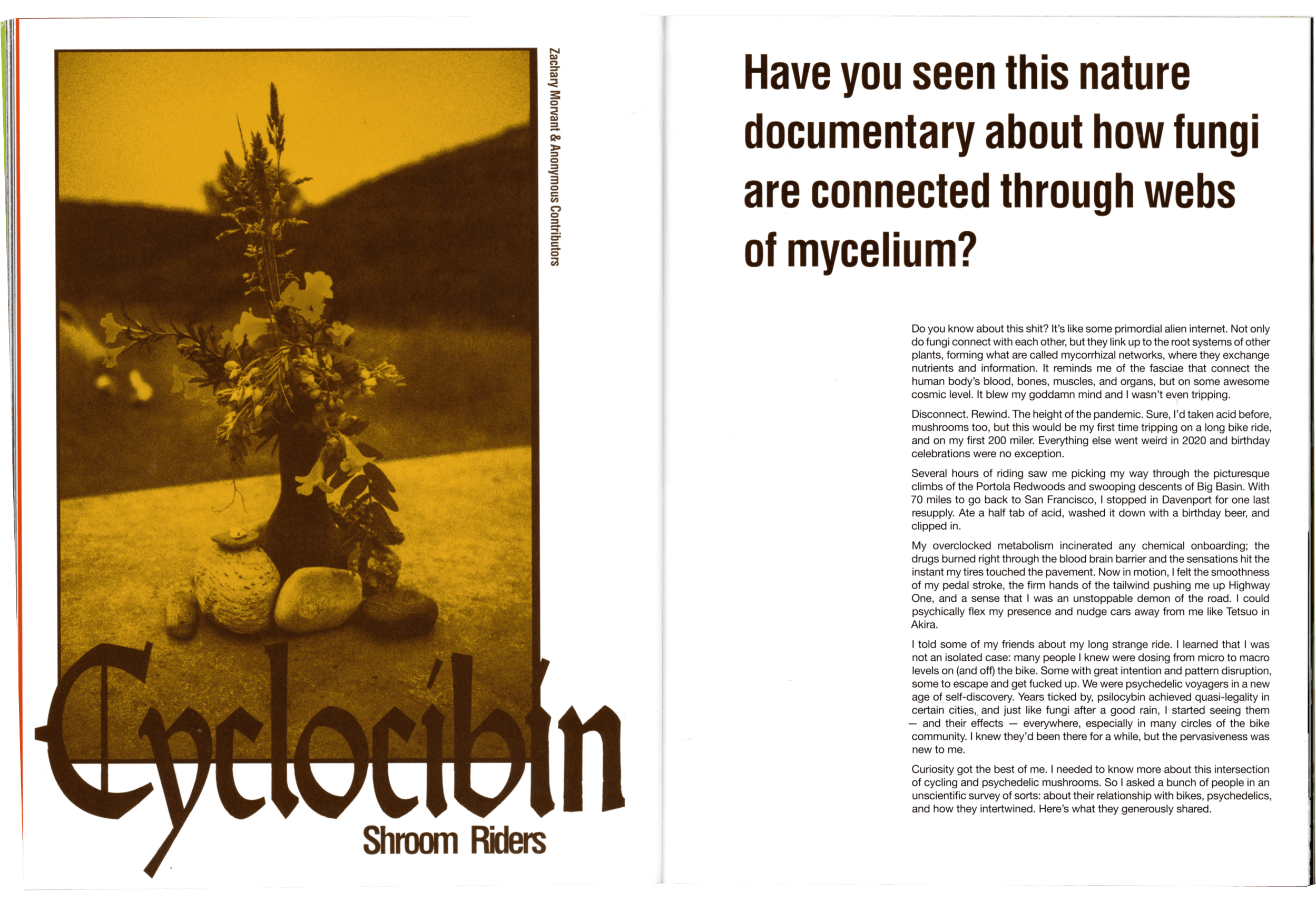 Zachary Morvant & Anonymous Contributors

Cyclocibin

Shroom Riders

Have you seen this nature documentary about how fungi are connected through webs of mycelium?

Do you know about this shit? It's like some primordial alien internet. Not only do fungi connect with each other, but they link up to the root systems of other plants, forming what are called mycorrhizal networks, where they exchange nutrients and information. It reminds me of the fasciae that connect the human body's blood, bones, muscles, and organs, but on some awesome cosmic level. It blew my goddamn mind and I wasn't even tripping.

Disconnect. Rewind. The height of the pandemic. Sure, I'd taken acid before, mushrooms too, but this would be my first time tripping on a long bike ride, and on my first 200 miler. Everything else went weird in 2020 and birthday celebrations were no exception.

Several hours of riding saw me picking my way through the picturesque climbs of the Portola Redwoods and swooping descents of Big Basin. With 70 miles to go back to San Francisco, I stopped in Davenport for one last resupply. Ate a half tab of acid, washed it down with a birthday beer, and clipped in.

My overclocked metabolism incinerated any chemical onboarding; the drugs burned right through the blood brain barrier and the sensations hit the instant my tires touched the pavement. Now in motion, I felt the smoothness of my pedal stroke, the firm hands of the tailwind pushing me up Highway One, and a sense that I was an unstoppable demon of the road. I could psychically flex my presence and nudge cars away from me like Tetsuo in Akira.

I told some of my friends about my long strange ride. I learned that I was not an isolated case: many people I knew were dosing from micro to macro levels on (and off) the bike. Some with great intention and pattern disruption, some to escape and get fucked up. We were psychedelic voyagers in a new age of self-discovery. Years ticked by, psilocybin achieved quasi-legality in certain cities, and just like fungi after a good rain, I started seeing them — and their effects — everywhere, especially in many circles of the bike community. I knew they'd been there for a while, but the pervasiveness was new to me.

Curiosity got the best of me. I needed to know more about this intersection of cycling and psychedelic mushrooms. So I asked a bunch of people in an unscientific survey of sorts: about their relationship with bikes, psychedelics, and how they intertwined. Here's what they generously shared.